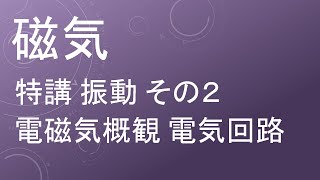 磁気

特講 振動 その2

電磁気概観 電気回路